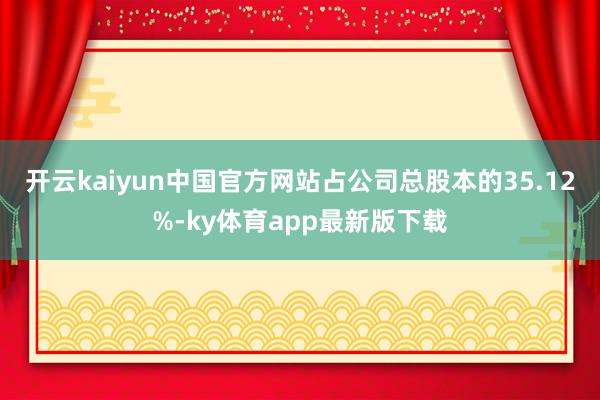 开云kaiyun中国官方网站占公司总股本的35.12%-ky体育app最新版下载